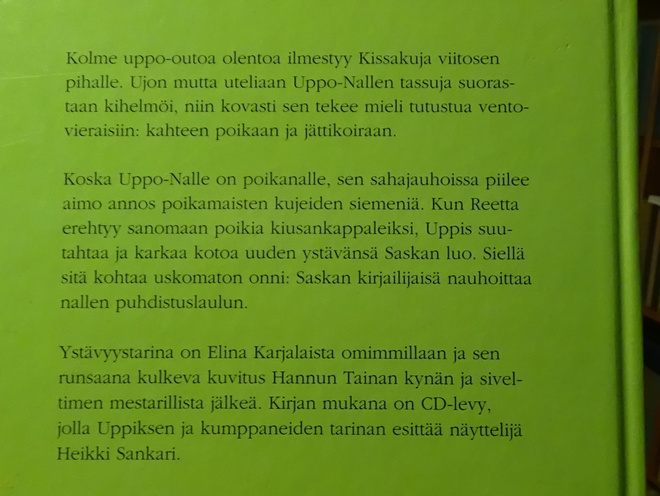 Kolme uppo-outoa olentoa ilmestyy Kissakuja viitosen pihalle. Ujon mutta uteliaan Uppo-Nallen tassuja suorastaan kihelmöi, niin kovasti sen tekee mieli tutustua ventovieraisiin: kahteen poikaan ja jättikoiraan.

Koska Uppo-Nalle on poikanalle, sen sahajauhoissa piilee aimo annos poikamaisten kujeiden siemeniä. Kun Reetta erehtyy sanomaan poikia kiusankappaleiksi, Uppis suutahtaa ja karkaa kotoa uuden ystävänsä Saskan luo. Siellä sitä kohtaa uskomaton onni: Saskan kirjailijaisä nauhoittaa nallen puhdistuslaulun.

Ystävyystarina on Elina Karjalaista omimmillaan ja sen runsaana kulkeva kuvitus Hannun Tainan kynän ja siveltimen mestarillista jälkeä. Kirjan mukana on CD-levy, jolla Uppiksen ja kumppaneiden tarinan esittää näyttelijä Heikki Sankari.